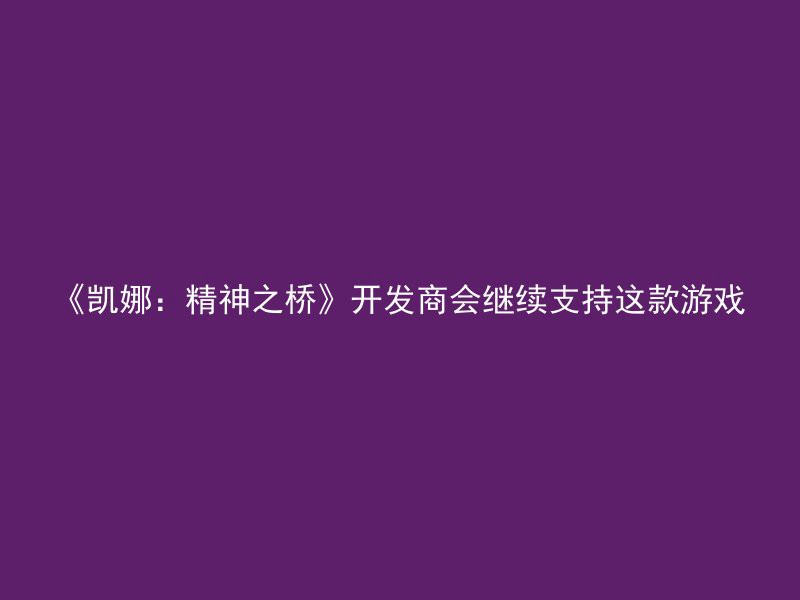 《凯娜：精神之桥》开发商会继续支持这款游戏